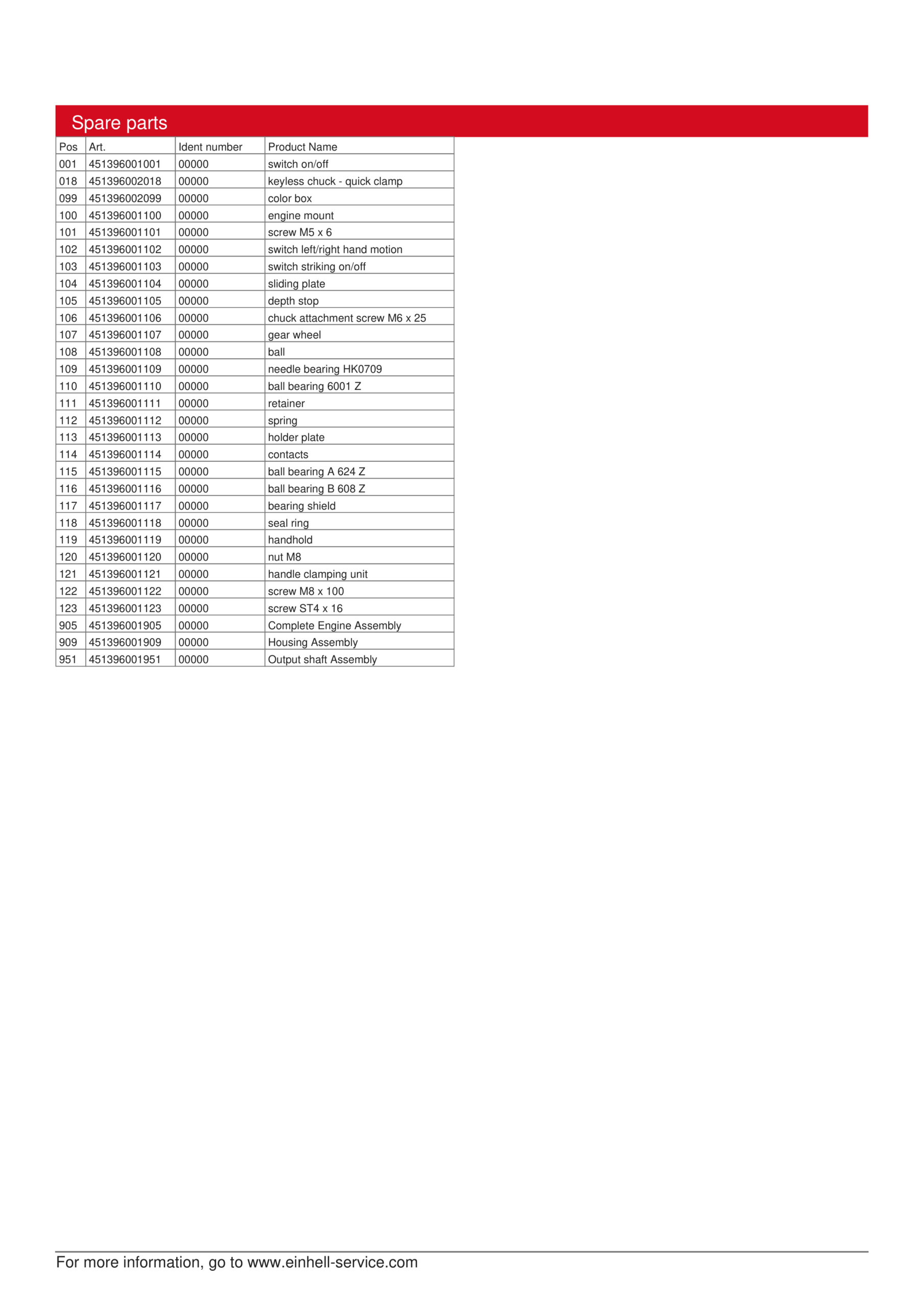 Spare parts

| Pos | Art. | Ident number | Product Name |
|---|---|---|---|
| 001 | 451396001001 | 00000 | switch on/off |
| 018 | 451396002018 | 00000 | keyless chuck - quick clamp |
| 099 | 451396002099 | 00000 | color box |
| 100 | 451396001100 | 00000 | engine mount |
| 101 | 451396001101 | 00000 | screw M5 x 6 |
| 102 | 451396001102 | 00000 | switch left/right hand motion |
| 103 | 451396001103 | 00000 | switch striking on/off |
| 104 | 451396001104 | 00000 | sliding plate |
| 105 | 451396001105 | 00000 | depth stop |
| 106 | 451396001106 | 00000 | chuck attachment screw M6 x 25 |
| 107 | 451396001107 | 00000 | gear wheel |
| 108 | 451396001108 | 00000 | ball |
| 109 | 451396001109 | 00000 | needle bearing HK0709 |
| 110 | 451396001110 | 00000 | ball bearing 6001 Z |
| 111 | 451396001111 | 00000 | retainer |
| 112 | 451396001112 | 00000 | spring |
| 113 | 451396001113 | 00000 | holder plate |
| 114 | 451396001114 | 00000 | contacts |
| 115 | 451396001115 | 00000 | ball bearing A 624 Z |
| 116 | 451396001116 | 00000 | ball bearing B 608 Z |
| 117 | 451396001117 | 00000 | bearing shield |
| 118 | 451396001118 | 00000 | seal ring |
| 119 | 451396001119 | 00000 | handhold |
| 120 | 451396001120 | 00000 | nut M8 |
| 121 | 451396001121 | 00000 | handle clamping unit |
| 122 | 451396001122 | 00000 | screw M8 x 100 |
| 123 | 451396001123 | 00000 | screw ST4 x 16 |
| 905 | 451396001905 | 00000 | Complete Engine Assembly |
| 909 | 451396001909 | 00000 | Housing Assembly |
| 951 | 451396001951 | 00000 | Output shaft Assembly |

For more information, go to www.einhell-service.com